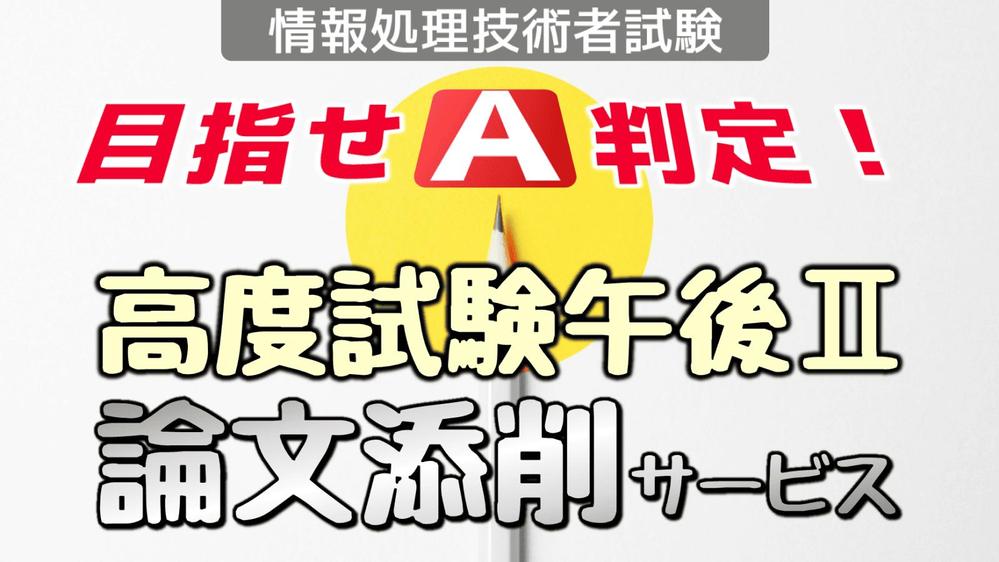 情報処理技術者試験

目指せA判定！

高度試験午後Ⅱ

論文添削サービス